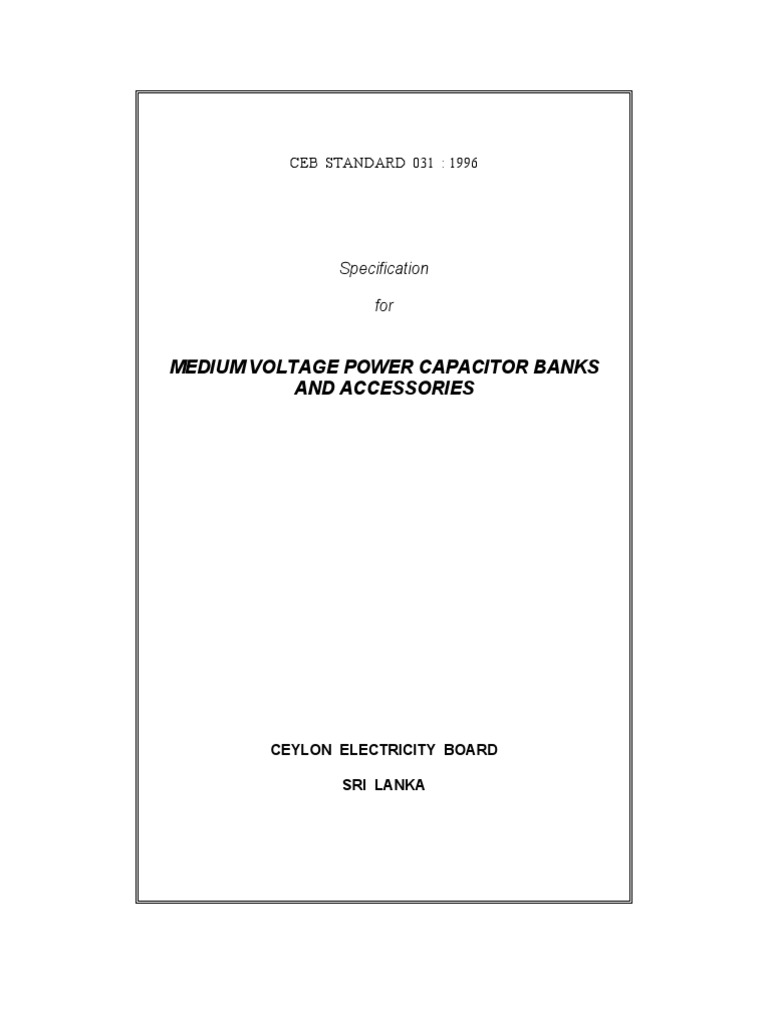 CEB STANDARD 031 : 1996

Specification

for

MEDIUM VOLTAGE POWER CAPACITOR BANKS AND ACCESSORIES

CEYLON ELECTRICITY BOARD

SRI LANKA